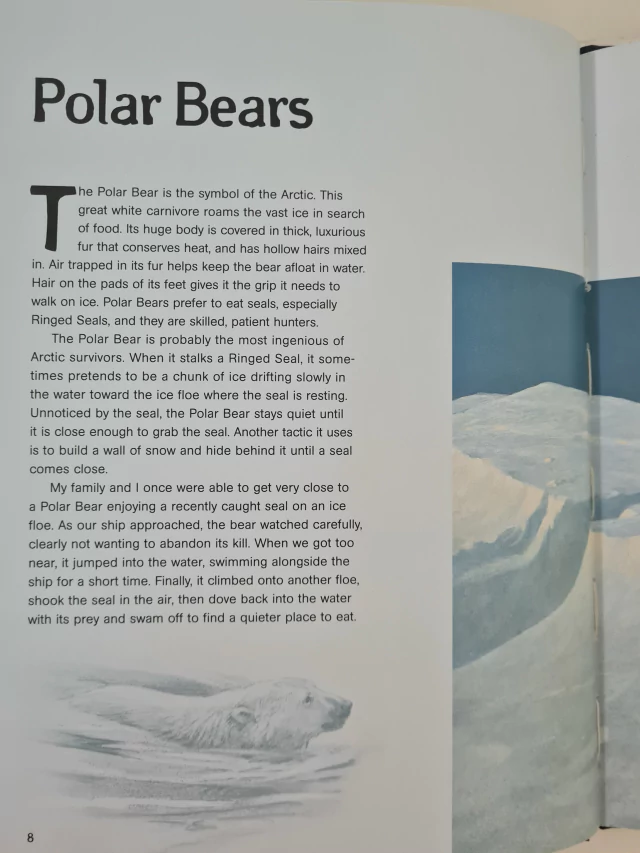 Polar Bears

The Polar Bear is the symbol of the Arctic. This great white carnivore roams the vast ice in search of food. Its huge body is covered in thick, luxurious fur that conserves heat, and has hollow hairs mixed in. Air trapped in its fur helps keep the bear afloat in water. Hair on the pads of its feet gives it the grip it needs to walk on ice. Polar Bears prefer to eat seals, especially Ringed Seals, and they are skilled, patient hunters.

The Polar Bear is probably the most ingenious of Arctic survivors. When it stalks a Ringed Seal, it sometimes pretends to be a chunk of ice drifting slowly in the water toward the ice floe where the seal is resting. Unnoticed by the seal, the Polar Bear stays quiet until it is close enough to grab the seal. Another tactic it uses is to build a wall of snow and hide behind it until a seal comes close.

My family and I once were able to get very close to a Polar Bear enjoying a recently caught seal on an ice floe. As our ship approached, the bear watched carefully, clearly not wanting to abandon its kill. When we got too near, it jumped into the water, swimming alongside the ship for a short time. Finally, it climbed onto another floe, shook the seal in the air, then dove back into the water with its prey and swam off to find a quieter place to eat.

8